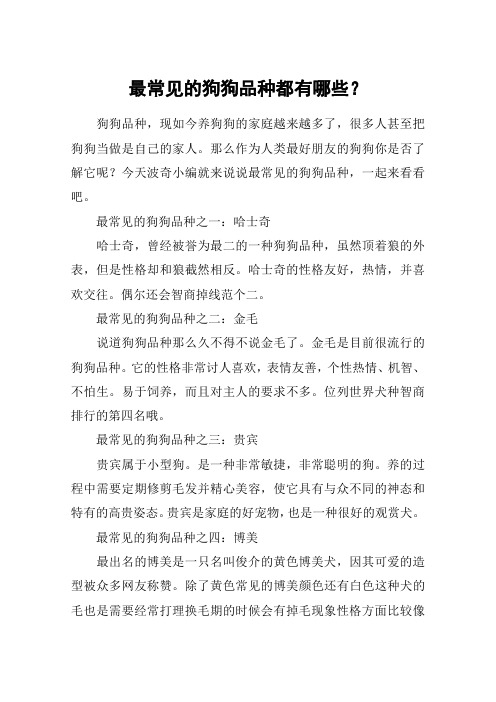 最常见的狗狗品种都有哪些？

狗狗品种，现如今养狗狗的家庭越来越多了，很多人甚至把狗狗当做是自己的家人。那么作为人类最好朋友的狗狗你是否了解它呢？今天波奇小编就来说说最常见的狗狗品种，一起来看看吧。

最常见的狗狗品种之一：哈士奇

哈士奇，曾经被誉为最二的一种狗狗品种，虽然顶着狼的外表，但是性格却和狼截然相反。哈士奇的性格友好，热情，并喜欢交往。偶尔还会智商掉线范个二。

最常见的狗狗品种之二：金毛

说道狗狗品种那么久不得不说金毛了。金毛是目前很流行的狗狗品种。它的性格非常讨人喜欢，表情友善，个性热情、机智、不怕生。易于饲养，而且对主人的要求不多。位列世界犬种智商排行的第四名哦。

最常见的狗狗品种之三：贵宾

贵宾属于小型狗。是一种非常敏捷，非常聪明的狗。养的过程中需要定期修剪毛发并精心美容，使它具有与众不同的神态和特有的高贵姿态。贵宾是家庭的好宠物，也是一种很好的观赏犬。

最常见的狗狗品种之四：博美

最出名的博美是一只名叫俊介的黄色博美犬，因其可爱的造型被众多网友称赞。除了黄色常见的博美颜色还有白色这种犬的毛也是需要经常打理换毛期的时候会有掉毛现象性格方面比较像